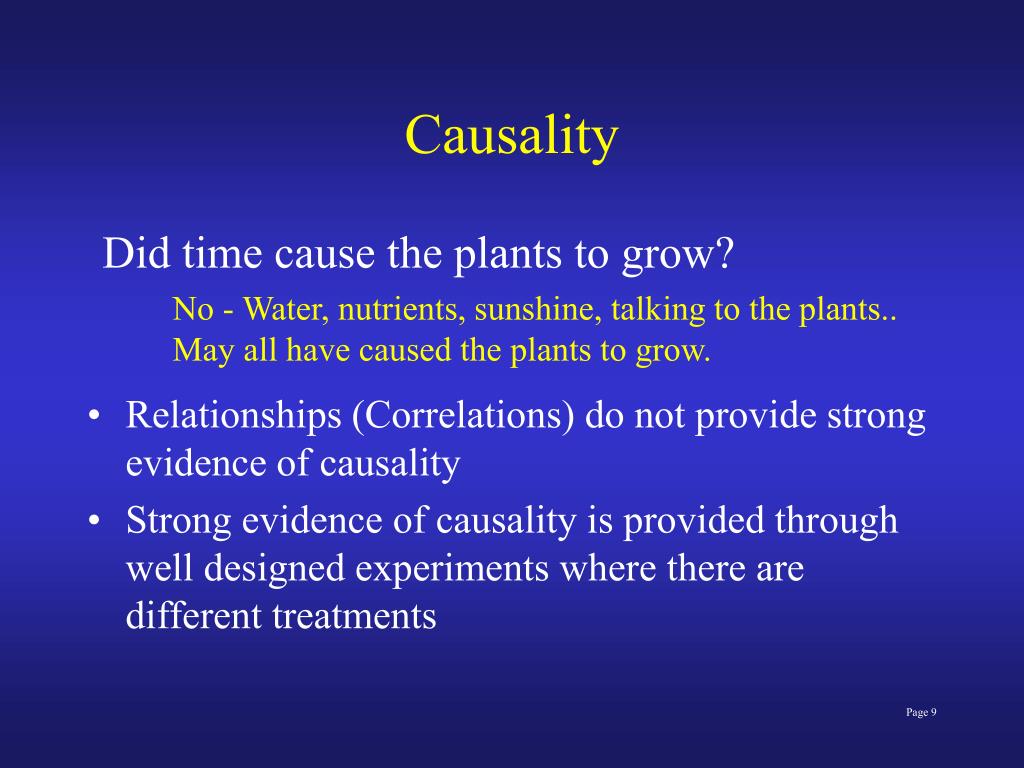 Causality

Did time cause the plants to grow?

No - Water, nutrients, sunshine, talking to the plants.. May all have caused the plants to grow.

• Relationships (Correlations) do not provide strong evidence of causality
• Strong evidence of causality is provided through well designed experiments where there are different treatments

Page 9